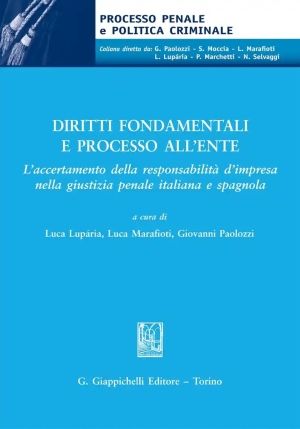 PROCESSO PENALE
e POLITICA CRIMINALE

Collana diretta da: G. Paolozzi - S. Moccia - L. Marafioti
L. Lupária - P. Marchetti - N. Selvaggi

DIRITTI FONDAMENTALI
E PROCESSO ALL'ENTE

L'accertamento della responsabilità d'impresa nella giustizia penale italiana e spagnola

a cura di

Luca Lupária, Luca Marafioti, Giovanni Paolozzi

G. Giappichelli Editore – Torino